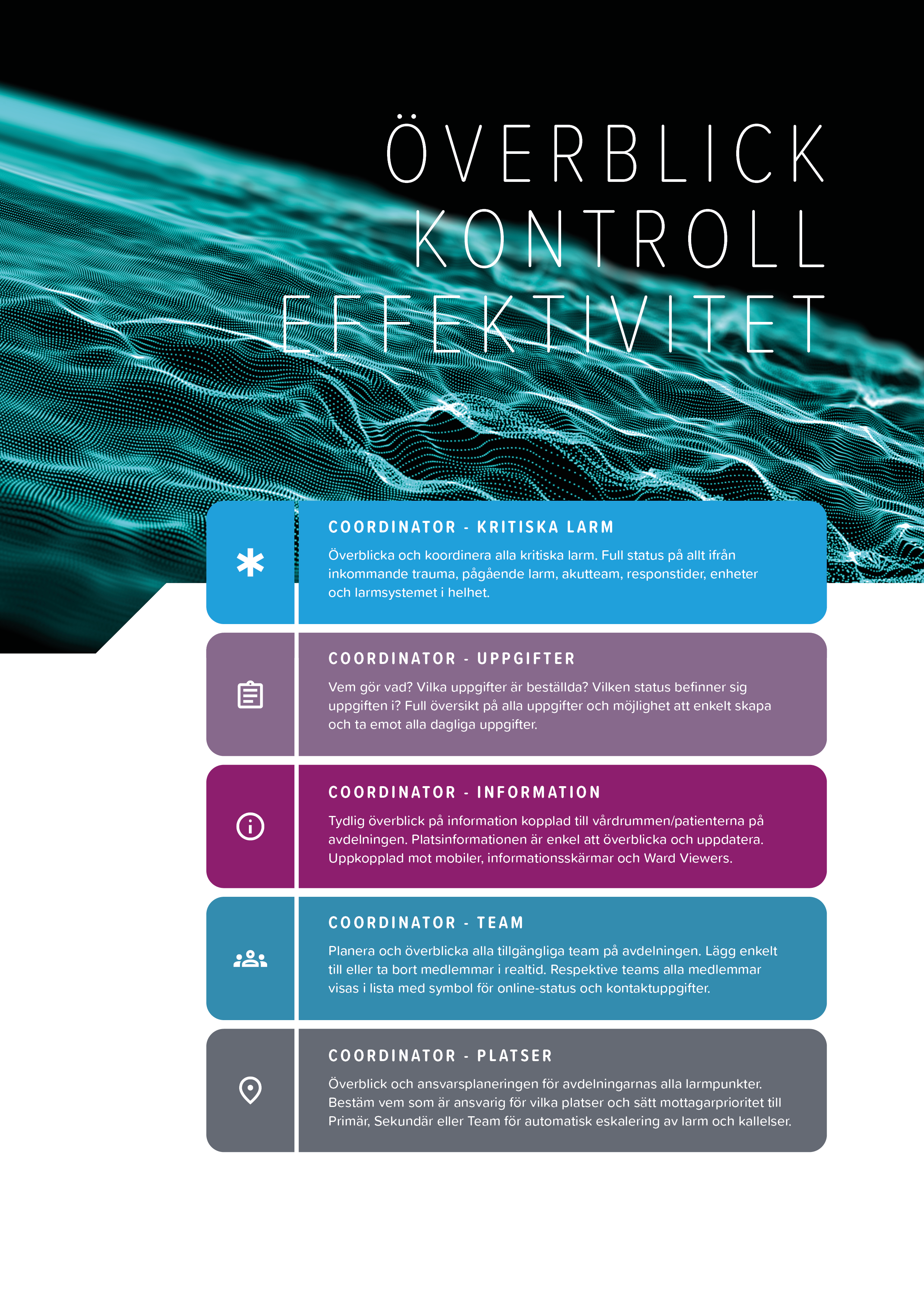 ÖVERBLICK
KONTROLL
EFFEKTIVITET

COORDINATOR - KRITISKA LARM

Överblicka och koordinera alla kritiska larm. Full status på allt ifrån inkommande trauma, pågående larm, akutteam, responstider, enheter och larmsystemet i helhet.

COORDINATOR - UPPGIFTER

Vem gör vad? Vilka uppgifter är beställda? Vilken status befinner sig uppgiften i? Full översikt på alla uppgifter och möjlighet att enkelt skapa och ta emot alla dagliga uppgifter.

COORDINATOR - INFORMATION

Tydlig överblick på information kopplad till vårdrummen/patienterna på avdelningen. Platsinformationen är enkel att överblicka och uppdatera. Uppkopplad mot mobiler, informationsskärmar och Ward Viewers.

COORDINATOR - TEAM

Planera och överblicka alla tillgängliga team på avdelningen. Lägg enkelt till eller ta bort medlemmar i realtid. Respektive teams alla medlemmar visas i lista med symbol för online-status och kontaktuppgifter.

COORDINATOR - PLATSER

Överblick och ansvarsplaneringen för avdelningarnas alla larmpunkter. Bestäm vem som är ansvarig för vilka platser och sätt mottagarprioritet till Primär, Sekundär eller Team för automatisk eskalering av larm och kallelser.